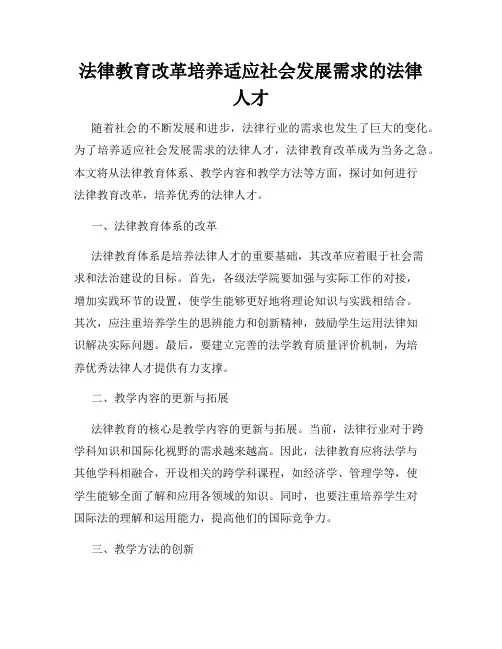 法律教育改革培养适应社会发展需求的法律人才

随着社会的不断发展和进步，法律行业的需求也发生了巨大的变化。为了培养适应社会发展需求的法律人才，法律教育改革成为当务之急。本文将从法律教育体系、教学内容和教学方法等方面，探讨如何进行法律教育改革，培养优秀的法律人才。

一、法律教育体系的改革

法律教育体系是培养法律人才的重要基础，其改革应着眼于社会需求和法治建设的目标。首先，各级法学院要加强与实际工作的对接，增加实践环节的设置，使学生能够更好地将理论知识与实践相结合。其次，应注重培养学生的思辨能力和创新精神，鼓励学生运用法律知识解决实际问题。最后，要建立完善的法学教育质量评价机制，为培养优秀法律人才提供有力支撑。

二、教学内容的更新与拓展

法律教育的核心是教学内容的更新与拓展。当前，法律行业对于跨学科知识和国际化视野的需求越来越高。因此，法律教育应将法学与其他学科相融合，开设相关的跨学科课程，如经济学、管理学等，使学生能够全面了解和应用各领域的知识。同时，也要注重培养学生对国际法的理解和运用能力，提高他们的国际竞争力。

三、教学方法的创新